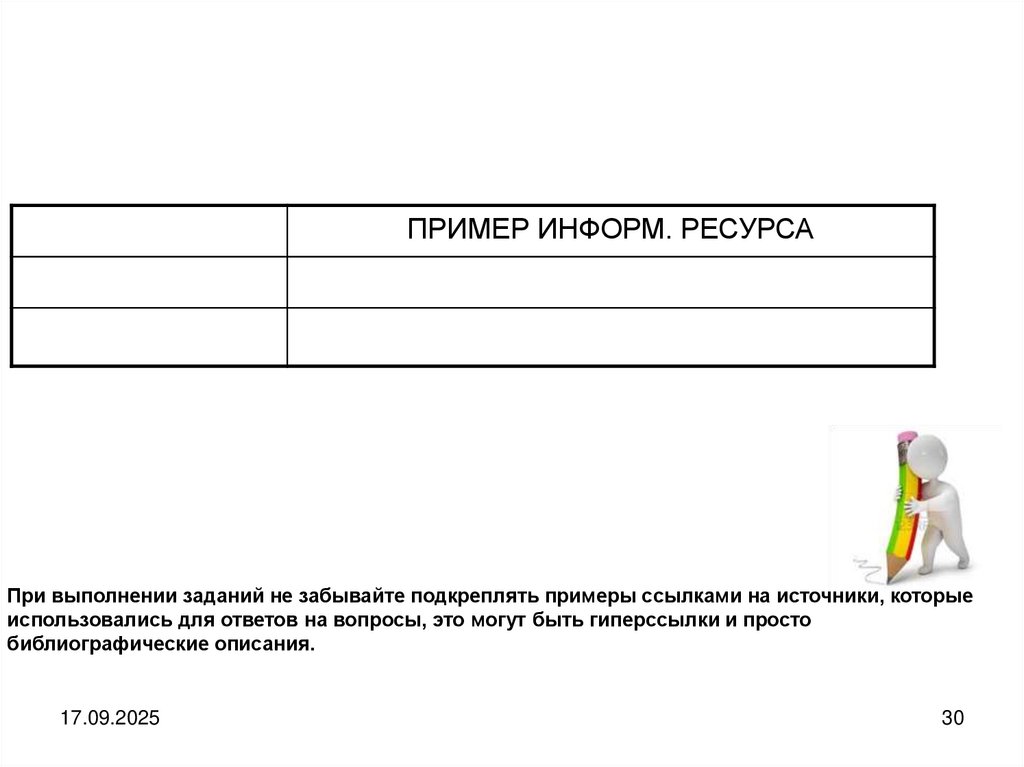 | | ПРИМЕР ИНФОРМ. РЕСУРСА |
|---|---|
| | |
| | |

При выполнении заданий не забывайте подкреплять примеры ссылками на источники, которые использовались для ответов на вопросы, это могут быть гиперссылки и просто библиографические описания.

17.09.2025

30